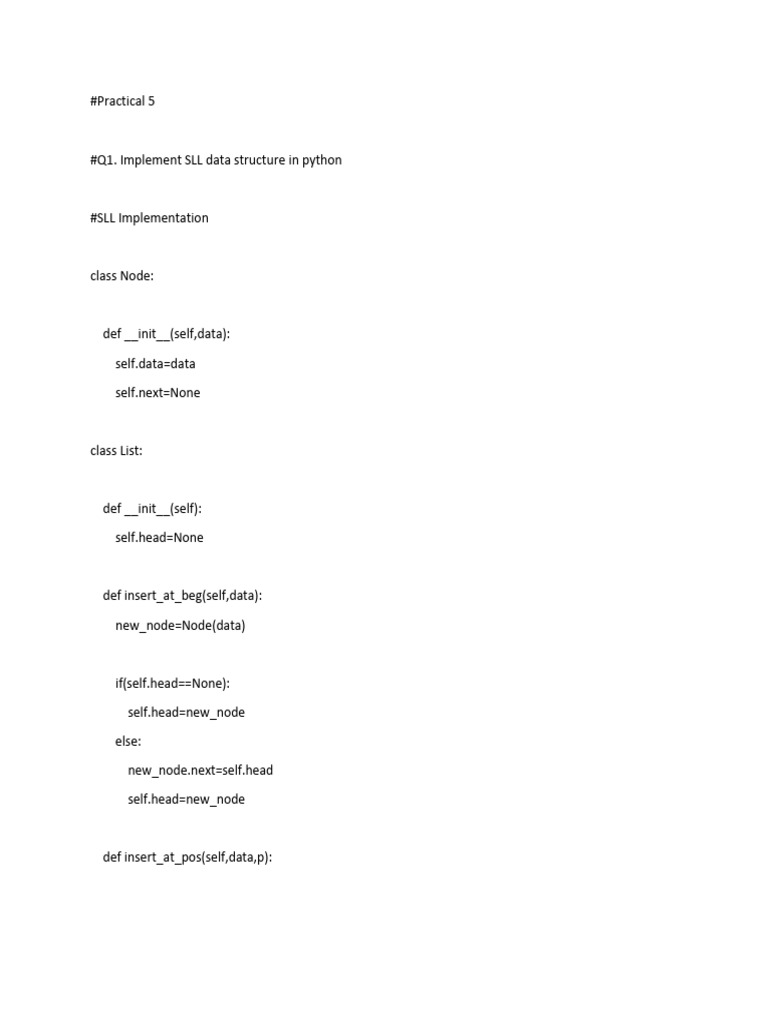 #Practical 5

#Q1. Implement SLL data structure in python

#SLL Implementation

class Node:

    def __init__(self,data):
        self.data=data
        self.next=None

class List:

    def __init__(self):
        self.head=None

    def insert_at_beg(self,data):
        new_node=Node(data)

        if(self.head==None):
            self.head=new_node
        else:
            new_node.next=self.head
            self.head=new_node

    def insert_at_pos(self,data,p):